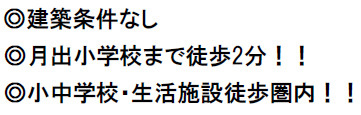 ◎建築条件なし
◎月出小学校まで徒歩2分！！
◎小中学校･生活施設徒歩圏内！！